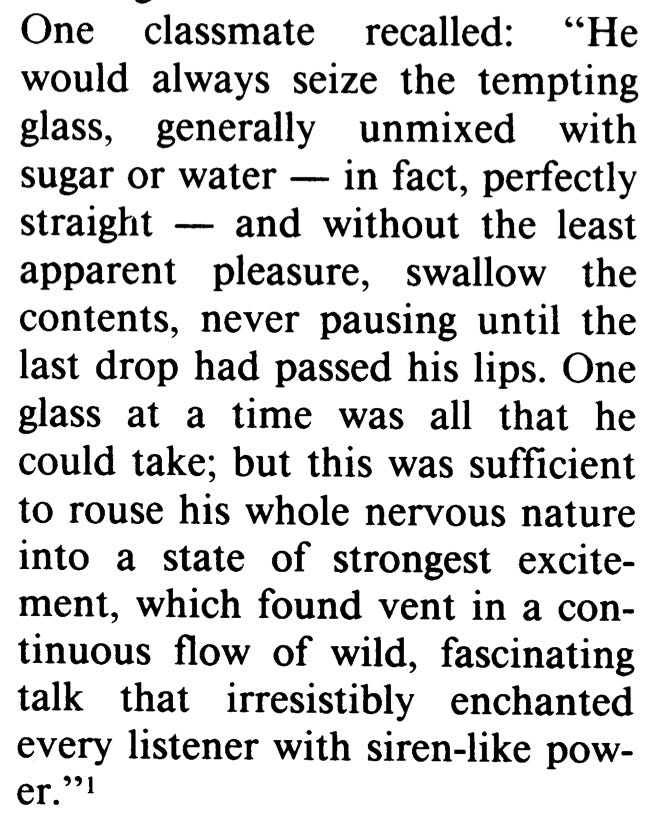 One classmate recalled: “He would always seize the tempting glass, generally unmixed with sugar or water — in fact, perfectly straight — and without the least apparent pleasure, swallow the contents, never pausing until the last drop had passed his lips. One glass at a time was all that he could take; but this was sufficient to rouse his whole nervous nature into a state of strongest excitement, which found vent in a continuous flow of wild, fascinating talk that irresistibly enchanted every listener with siren-like power.”$^1$